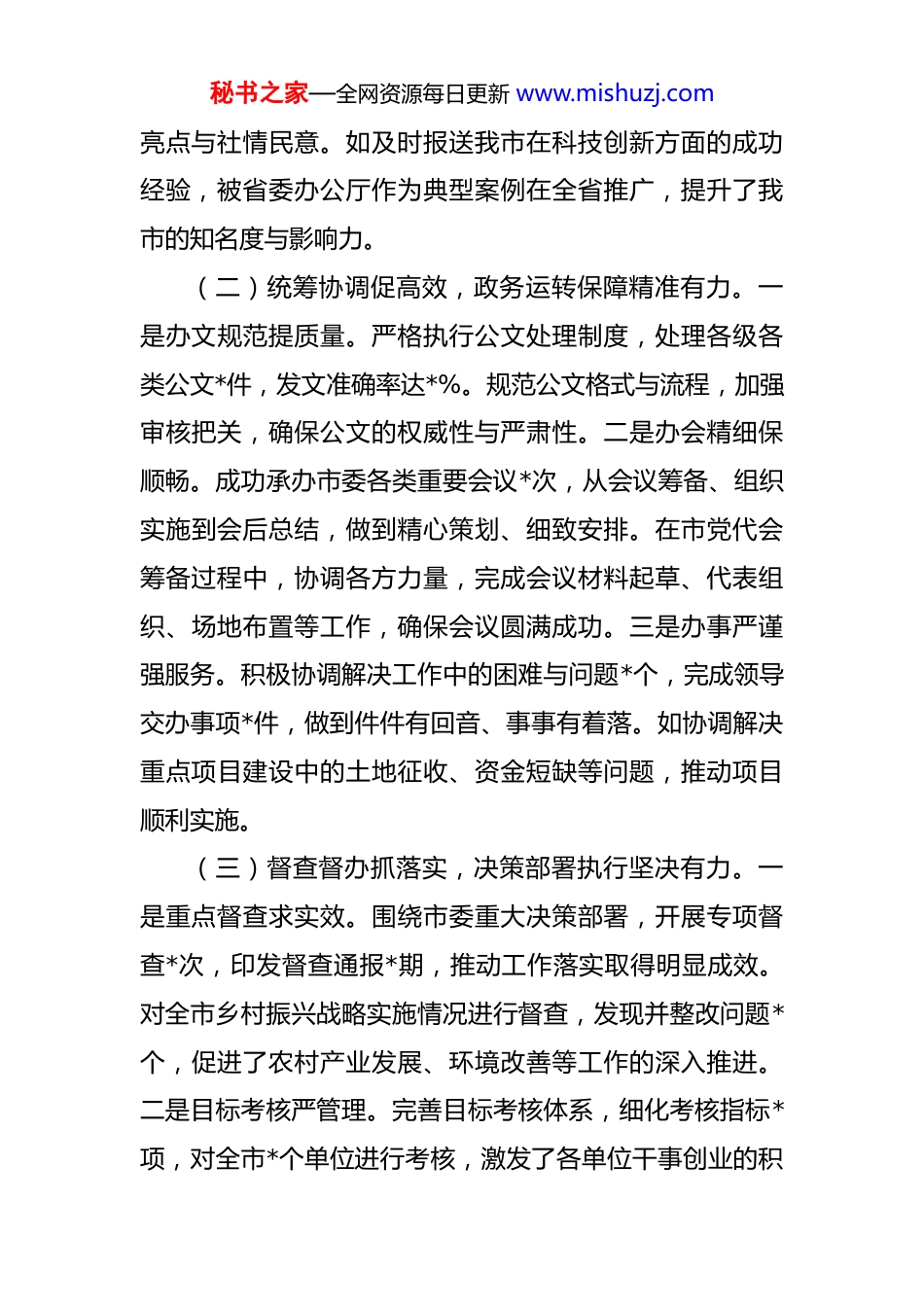 秘书之家—全网资源每日更新 www.mishuzj.com

亮点与社情民意。如及时报送我市在科技创新方面的成功经验，被省委办公厅作为典型案例在全省推广，提升了我市的知名度与影响力。

（二）统筹协调促高效，政务运转保障精准有力。一是办文规范提质量。严格执行公文处理制度，处理各级各类公文*件，发文准确率达*%。规范公文格式与流程，加强审核把关，确保公文的权威性与严肃性。二是办会精细保顺畅。成功承办市委各类重要会议*次，从会议筹备、组织实施到会后总结，做到精心策划、细致安排。在市党代会筹备过程中，协调各方力量，完成会议材料起草、代表组织、场地布置等工作，确保会议圆满成功。三是办事严谨强服务。积极协调解决工作中的困难与问题*个，完成领导交办事项*件，做到件件有回音、事事有着落。如协调解决重点项目建设中的土地征收、资金短缺等问题，推动项目顺利实施。

（三）督查督办抓落实，决策部署执行坚决有力。一是重点督查求实效。围绕市委重大决策部署，开展专项督查*次，印发督查通报*期，推动工作落实取得明显成效。对全市乡村振兴战略实施情况进行督查，发现并整改问题*个，促进了农村产业发展、环境改善等工作的深入推进。二是目标考核严管理。完善目标考核体系，细化考核指标*项，对全市*个单位进行考核，激发了各单位干事创业的积